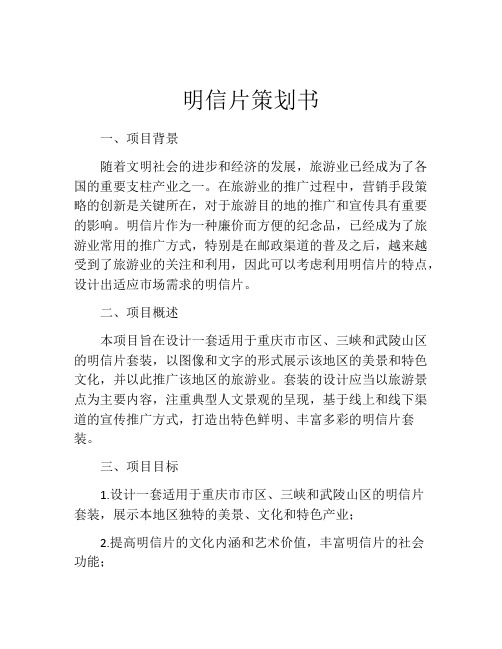 明信片策划书

一、项目背景

随着文明社会的进步和经济的发展，旅游业已经成为了各国的重要支柱产业之一。在旅游业的推广过程中，营销手段策略的创新是关键所在，对于旅游目的地的推广和宣传具有重要的影响。明信片作为一种廉价而方便的纪念品，已经成为了旅游业常用的推广方式，特别是在邮政渠道的普及之后，越来越受到了旅游业的关注和利用，因此可以考虑利用明信片的特点，设计出适应市场需求的明信片。

二、项目概述

本项目旨在设计一套适用于重庆市市区、三峡和武陵山区的明信片套装，以图像和文字的形式展示该地区的美景和特色文化，并以此推广该地区的旅游业。套装的设计应当以旅游景点为主要内容，注重典型人文景观的呈现，基于线上和线下渠道的宣传推广方式，打造出特色鲜明、丰富多彩的明信片套装。

三、项目目标

1.设计一套适用于重庆市市区、三峡和武陵山区的明信片套装，展示本地区独特的美景、文化和特色产业；

2.提高明信片的文化内涵和艺术价值，丰富明信片的社会功能；